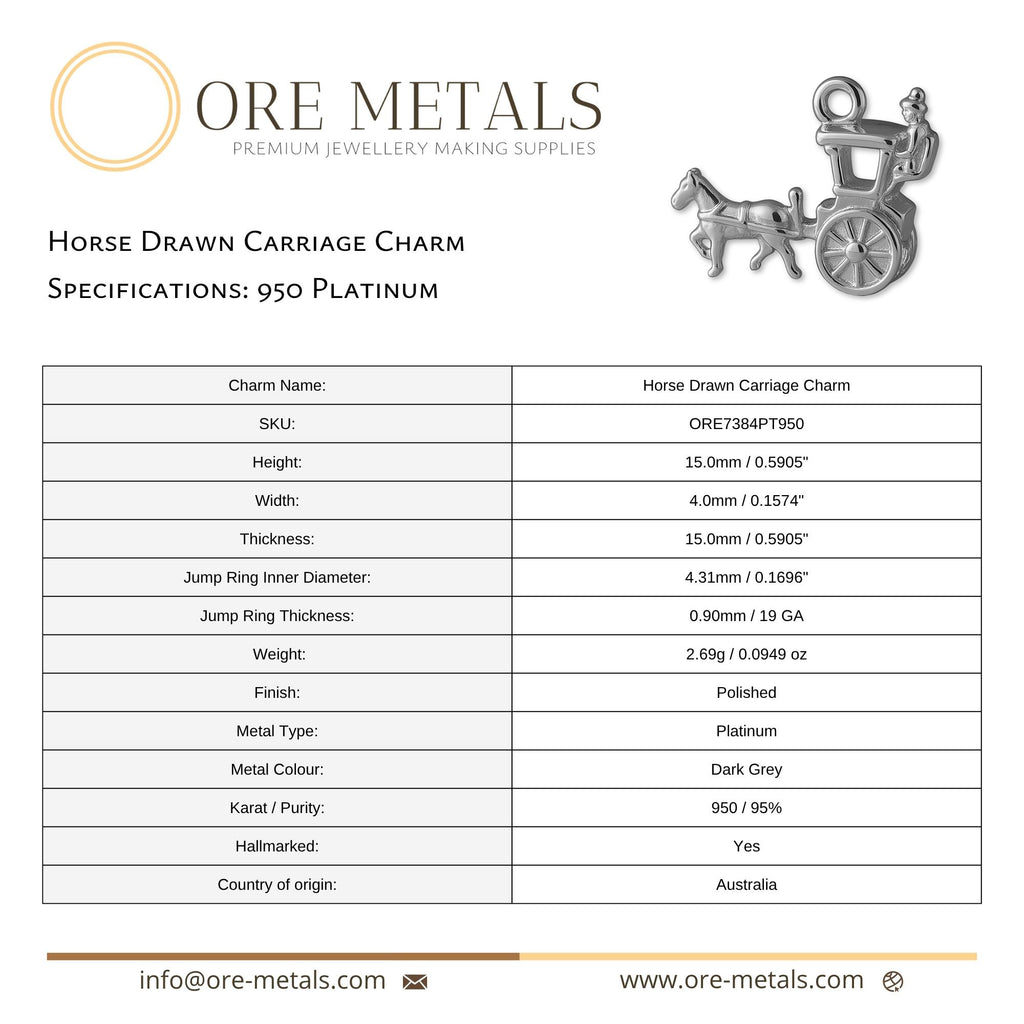 ORE METALS
PREMIUM JEWELLERY MAKING SUPPLIES

Horse Drawn Carriage Charm
Specifications: 950 Platinum

| Charm Name: | Horse Drawn Carriage Charm |
|---|---|
| SKU: | ORE7384PT950 |
| Height: | 15.0mm / 0.5905" |
| Width: | 4.0mm / 0.1574" |
| Thickness: | 15.0mm / 0.5905" |
| Jump Ring Inner Diameter: | 4.31mm / 0.1696" |
| Jump Ring Thickness: | 0.90mm / 19 GA |
| Weight: | 2.69g / 0.0949 oz |
| Finish: | Polished |
| Metal Type: | Platinum |
| Metal Colour: | Dark Grey |
| Karat / Purity: | 950 / 95% |
| Hallmarked: | Yes |
| Country of origin: | Australia |

info@ore-metals.com www.ore-metals.com